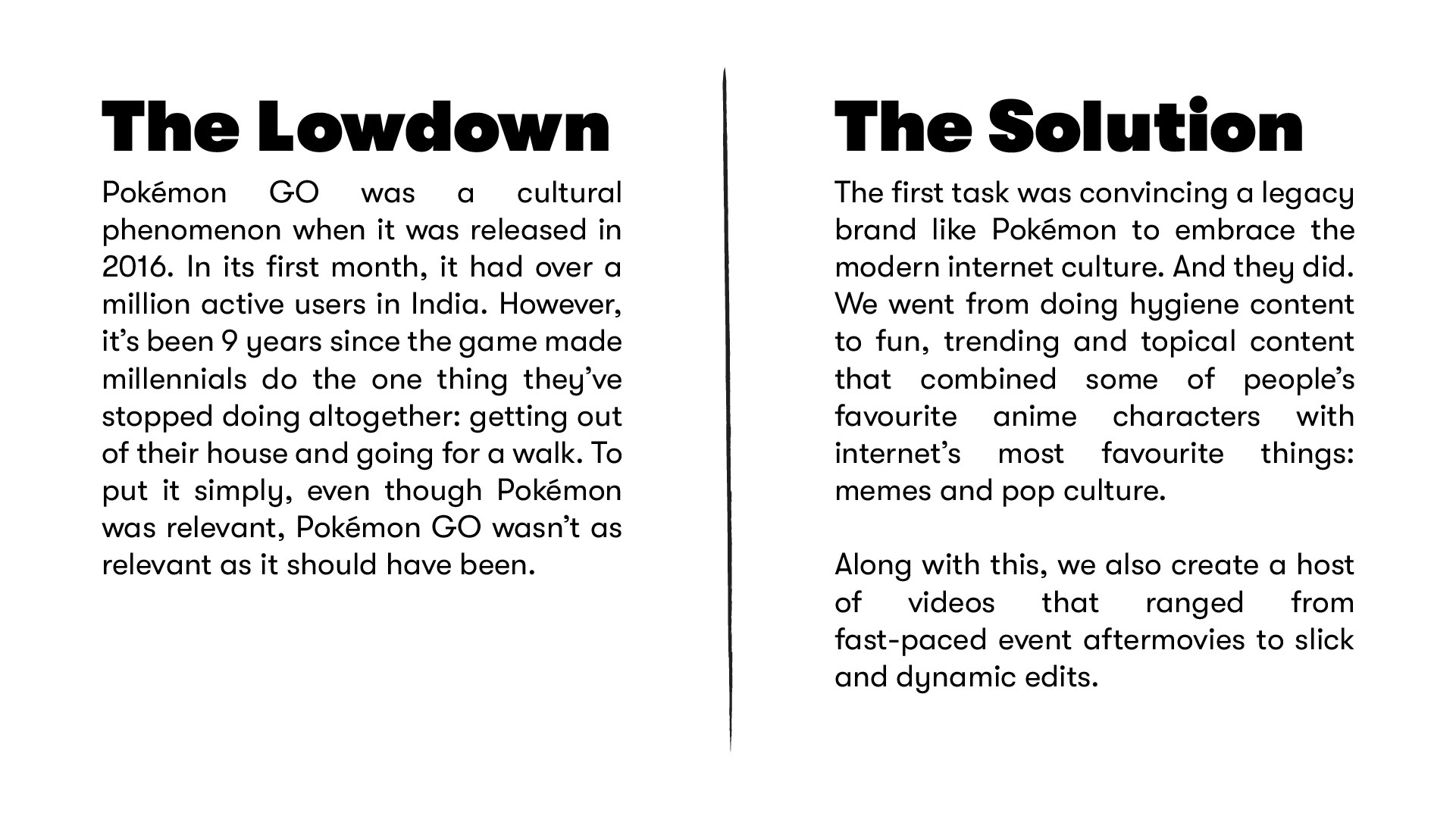 The Lowdown

Pokémon GO was a cultural phenomenon when it was released in 2016. In its first month, it had over a million active users in India. However, it's been 9 years since the game made millennials do the one thing they've stopped doing altogether: getting out of their house and going for a walk. To put it simply, even though Pokémon was relevant, Pokémon GO wasn't as relevant as it should have been.

The Solution

The first task was convincing a legacy brand like Pokémon to embrace the modern internet culture. And they did. We went from doing hygiene content to fun, trending and topical content that combined some of people's favourite anime characters with internet's most favourite things: memes and pop culture.

Along with this, we also create a host of videos that ranged from fast-paced event aftermovies to slick and dynamic edits.